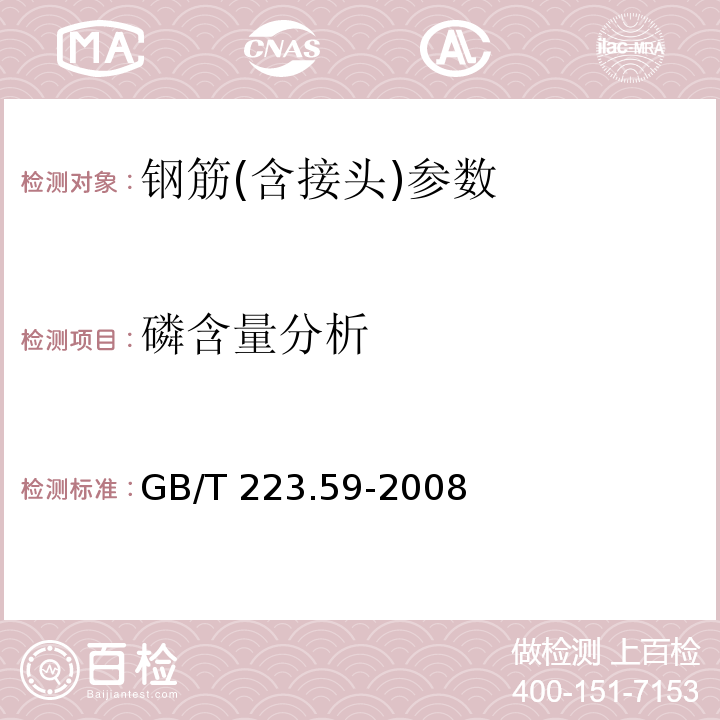 MA CNAS AC ilac-MRA

检测对象：钢筋(含接头)参数

检测项目：磷含量分析

检测标准：GB/T 223.59-2008

百检
Baijiantest.com

做检测 上百检
400-151-7153